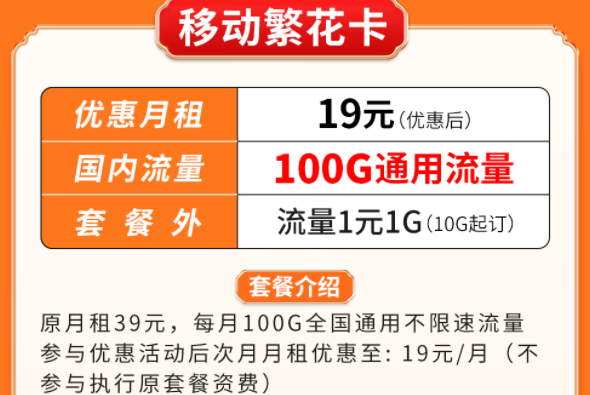 移动繁花卡

| 优惠月租 | 19元(优惠后) |
|---|---|
| 国内流量 | 100G通用流量 |
| 套 餐 外 | 流量1元1G(10G起订) |

套餐介绍

原月租39元，每月100G全国通用不限速流量
参与优惠活动后次月月租优惠至: 19元/月（不参与执行原套餐资费）